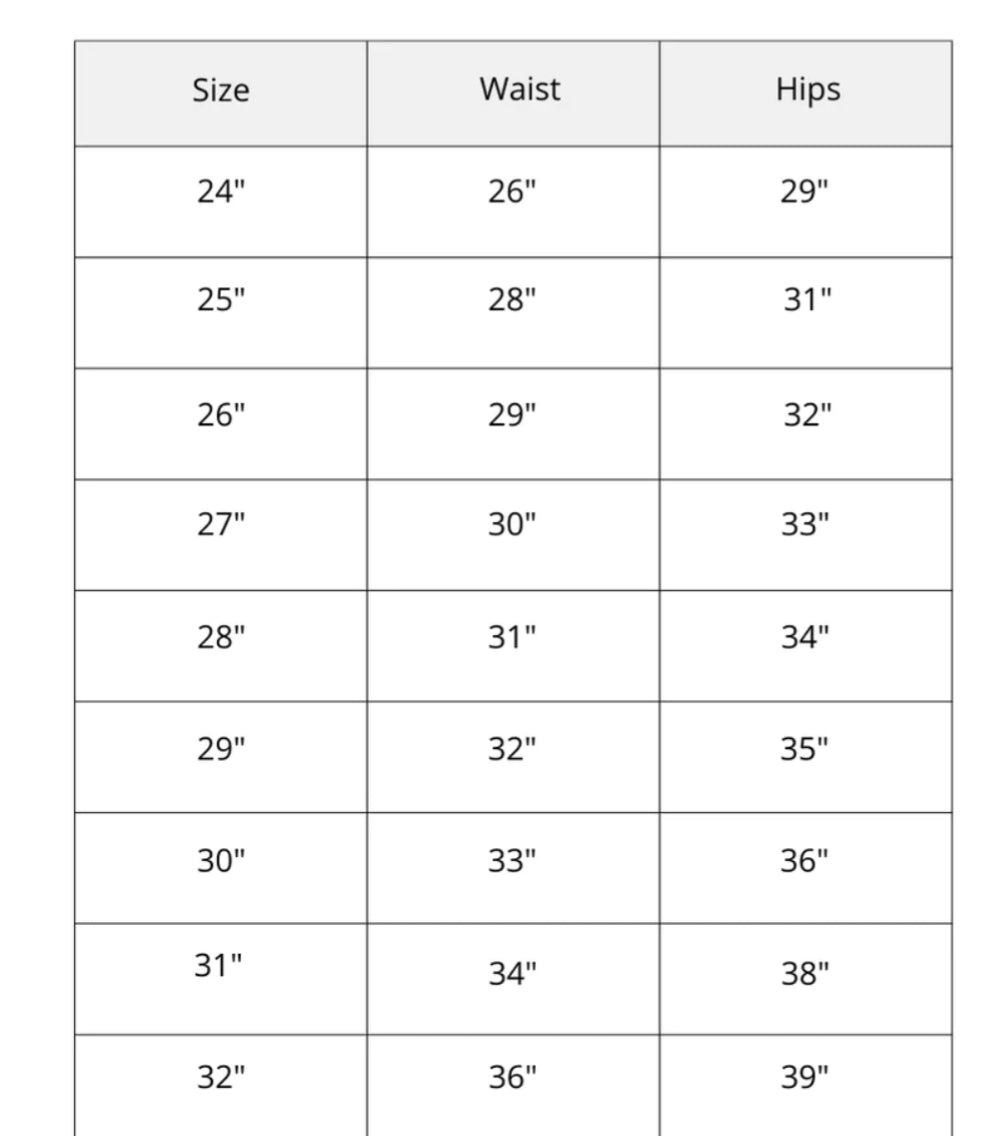 | Size | Waist | Hips |
|---|---|---|
| 24" | 26" | 29" |
| 25" | 28" | 31" |
| 26" | 29" | 32" |
| 27" | 30" | 33" |
| 28" | 31" | 34" |
| 29" | 32" | 35" |
| 30" | 33" | 36" |
| 31" | 34" | 38" |
| 32" | 36" | 39" |